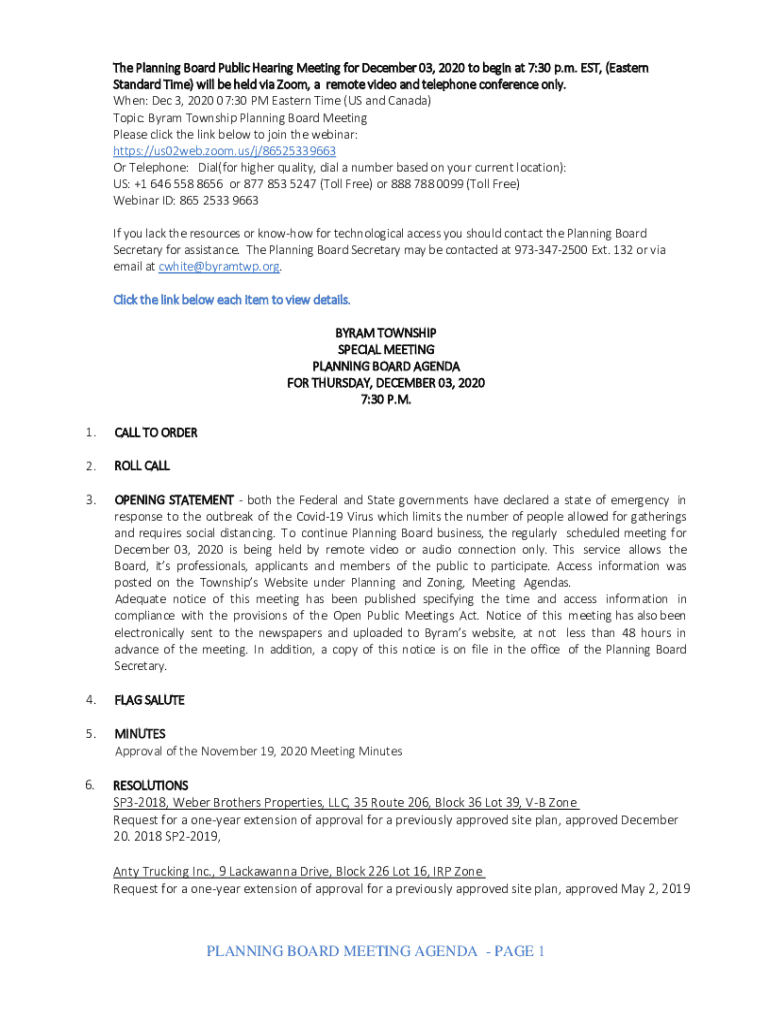 The Planning Board Public Hearing Meeting for December 03, 2020 to begin at 7:30 p.m. EST, (Eastern Standard Time) will be held via Zoom, a remote video and telephone conference only.
When: Dec 3, 2020 07:30 PM Eastern Time (US and Canada)
Topic: Byram Township Planning Board Meeting
Please click the link below to join the webinar:
https://us02web.zoom.us/j/86525339663
Or Telephone: Dial(for higher quality, dial a number based on your current location):
US: +1 646 558 8656 or 877 853 5247 (Toll Free) or 888 788 0099 (Toll Free)
Webinar ID: 865 2533 9663

If you lack the resources or know-how for technological access you should contact the Planning Board Secretary for assistance. The Planning Board Secretary may be contacted at 973-347-2500 Ext. 132 or via email at cwhite@byramtwp.org.

Click the link below each item to view details.

BYRAM TOWNSHIP
SPECIAL MEETING
PLANNING BOARD AGENDA
FOR THURSDAY, DECEMBER 03, 2020
7:30 P.M.

1. CALL TO ORDER

2. ROLL CALL

3. OPENING STATEMENT - both the Federal and State governments have declared a state of emergency in response to the outbreak of the Covid-19 Virus which limits the number of people allowed for gatherings and requires social distancing. To continue Planning Board business, the regularly scheduled meeting for December 03, 2020 is being held by remote video or audio connection only. This service allows the Board, it's professionals, applicants and members of the public to participate. Access information was posted on the Township's Website under Planning and Zoning, Meeting Agendas.
Adequate notice of this meeting has been published specifying the time and access information in compliance with the provisions of the Open Public Meetings Act. Notice of this meeting has also been electronically sent to the newspapers and uploaded to Byram's website, at not less than 48 hours in advance of the meeting. In addition, a copy of this notice is on file in the office of the Planning Board Secretary.

4. FLAG SALUTE

5. MINUTES
Approval of the November 19, 2020 Meeting Minutes

6. RESOLUTIONS
SP3-2018, Weber Brothers Properties, LLC, 35 Route 206, Block 36 Lot 39, V-B Zone
Request for a one-year extension of approval for a previously approved site plan, approved December 20. 2018 SP2-2019,

Anty Trucking Inc., 9 Lackawanna Drive, Block 226 Lot 16, IRP Zone
Request for a one-year extension of approval for a previously approved site plan, approved May 2, 2019

PLANNING BOARD MEETING AGENDA - PAGE 1